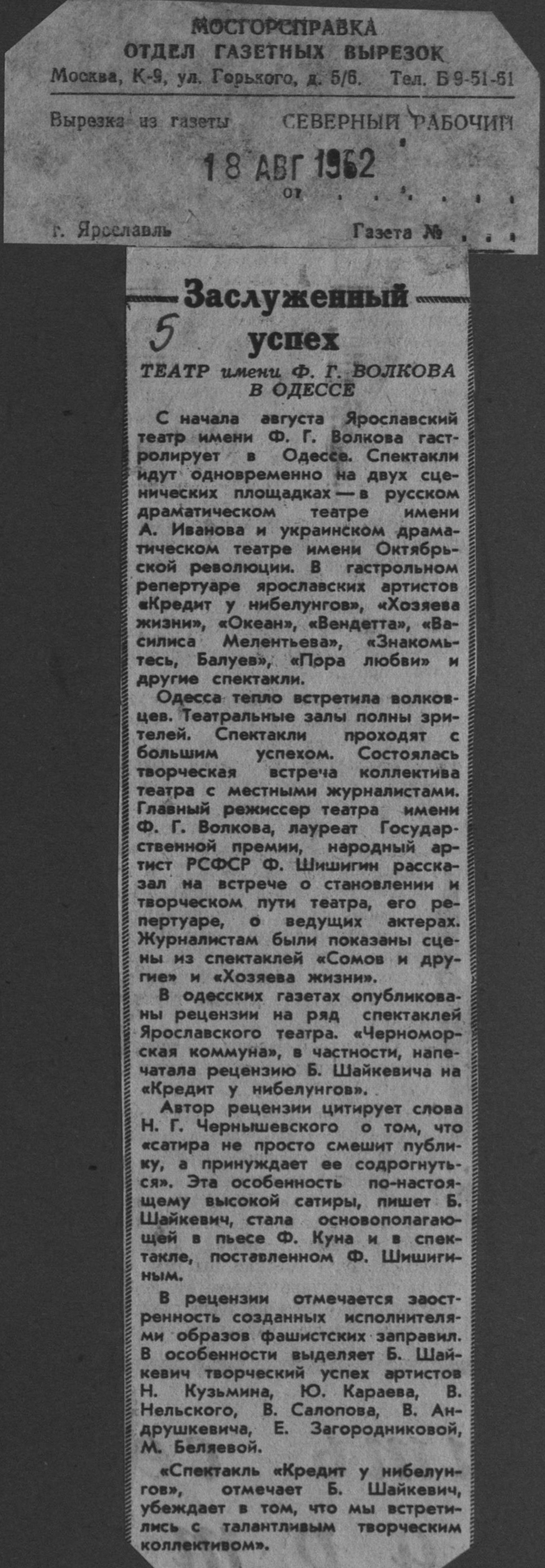 МОСГОРСПРАВКА
ОТДЕЛ ГАЗЕТНЫХ ВЫРЕЗОК
Москва, К-9, ул. Горького, д. 5/6. Тел. Б 9-51-61

Вырезка из газеты СЕВЕРНЫЙ РАБОЧИЙ

18 АВГ 1962
от

г. Ярославль Газета №

5

Заслуженный успех

ТЕАТР имени Ф. Г. ВОЛКОВА В ОДЕССЕ

С начала августа Ярославский театр имени Ф. Г. Волкова гастролирует в Одессе. Спектакли идут одновременно на двух сценических площадках — в русском драматическом театре имени А. Иванова и украинском драматическом театре имени Октябрьской революции. В гастрольном репертуаре ярославских артистов «Кредит у нибелунгов», «Хозяева жизни», «Океан», «Вендетта», «Василиса Мелентьева», «Знакомьтесь, Балуев», «Пора любви» и другие спектакли.

Одесса тепло встретила волковцев. Театральные залы полны зрителей. Спектакли проходят с большим успехом. Состоялась творческая встреча коллектива театра с местными журналистами. Главный режиссер театра имени Ф. Г. Волкова, лауреат Государственной премии, народный артист РСФСР Ф. Шишигин рассказал на встрече о становлении и творческом пути театра, его репертуаре, о ведущих актерах. Журналистам были показаны сцены из спектаклей «Сомов и другие» и «Хозяева жизни».

В одесских газетах опубликованы рецензии на ряд спектаклей Ярославского театра. «Черноморская коммуна», в частности, напечатала рецензию Б. Шайкевича на «Кредит у нибелунгов».

Автор рецензии цитирует слова Н. Г. Чернышевского о том, что «сатира не просто смешит публику, а принуждает ее содрогнуться». Эта особенность по-настоящему высокой сатиры, пишет Б. Шайкевич, стала основополагающей в пьесе Ф. Куна и в спектакле, поставленном Ф. Шишигиным.

В рецензии отмечается заостренность созданных исполнителями образов фашистских заправил. В особенности выделяет Б. Шайкевич творческий успех артистов Н. Кузьмина, Ю. Караева, В. Нельского, В. Салопова, В. Андрушкевича, Е. Загородниковой, М. Беляевой.

«Спектакль «Кредит у нибелунгов», отмечает Б. Шайкевич, убеждает в том, что мы встретились с талантливым творческим коллективом».